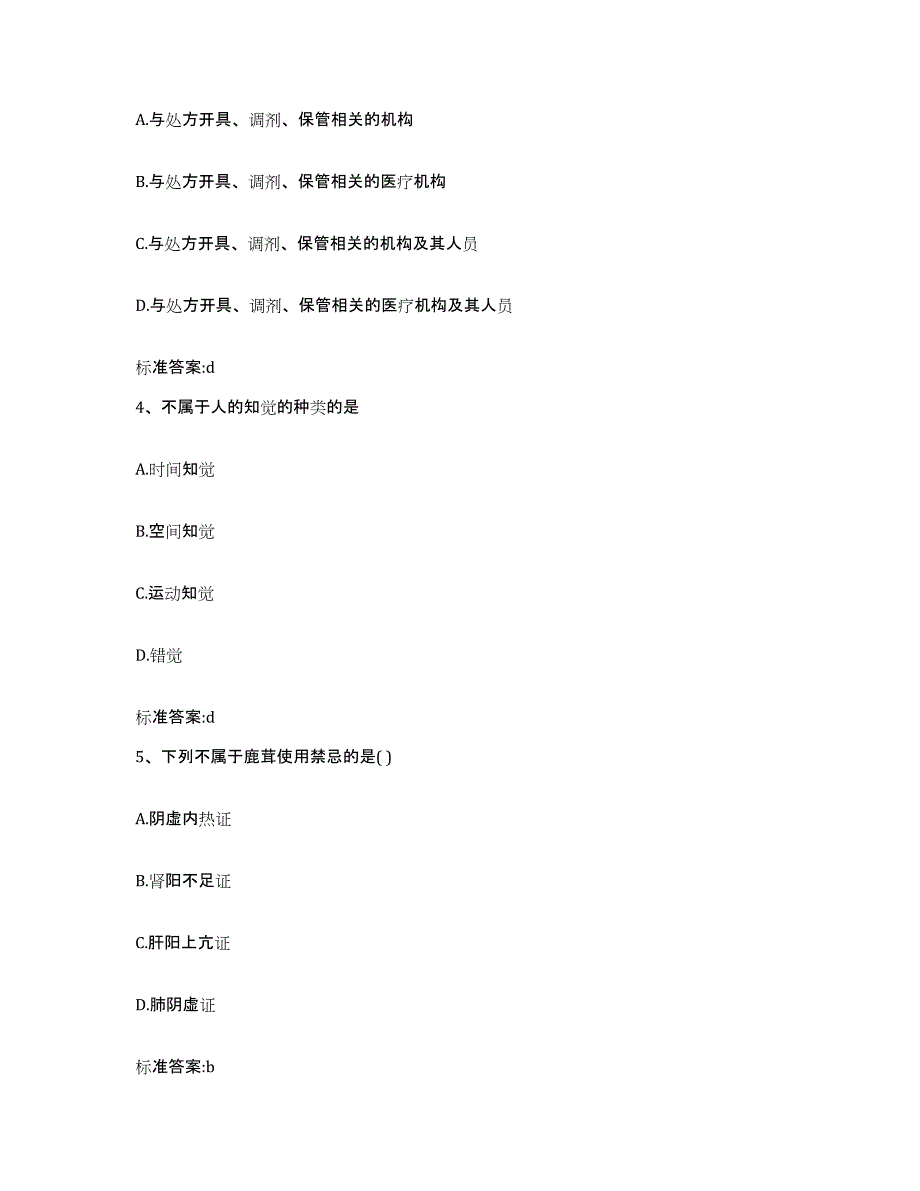 A.与处方开具、调剂、保管相关的机构

B.与处方开具、调剂、保管相关的医疗机构

C.与处方开具、调剂、保管相关的机构及其人员

D.与处方开具、调剂、保管相关的医疗机构及其人员

标准答案:d

4、不属于人的知觉的种类的是

A.时间知觉

B.空间知觉

C.运动知觉

D.错觉

标准答案:d

5、下列不属于鹿茸使用禁忌的是( )

A.阴虚内热证

B.肾阳不足证

C.肝阳上亢证

D.肺阴虚证

标准答案:b